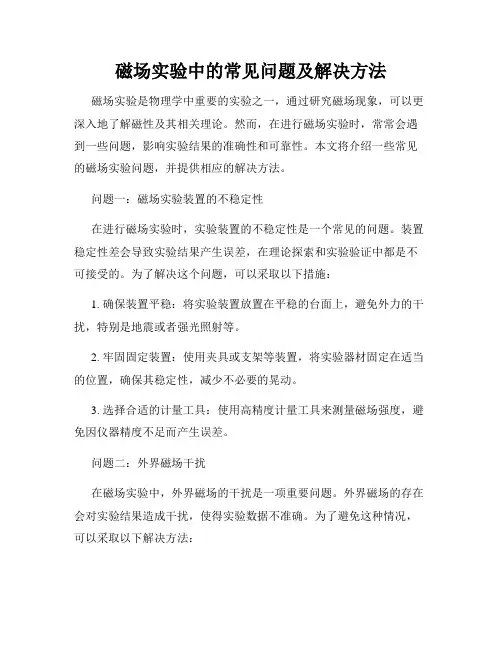 磁场实验中的常见问题及解决方法

磁场实验是物理学中重要的实验之一，通过研究磁场现象，可以更深入地了解磁性及其相关理论。然而，在进行磁场实验时，常常会遇到一些问题，影响实验结果的准确性和可靠性。本文将介绍一些常见的磁场实验问题，并提供相应的解决方法。

问题一：磁场实验装置的不稳定性

在进行磁场实验时，实验装置的不稳定性是一个常见的问题。装置稳定性差会导致实验结果产生误差，在理论探索和实验验证中都是不可接受的。为了解决这个问题，可以采取以下措施：

1. 确保装置平稳：将实验装置放置在平稳的台面上，避免外力的干扰，特别是地震或者强光照射等。

2. 牢固固定装置：使用夹具或支架等装置，将实验器材固定在适当的位置，确保其稳定性，减少不必要的晃动。

3. 选择合适的计量工具：使用高精度计量工具来测量磁场强度，避免因仪器精度不足而产生误差。

问题二：外界磁场干扰

在磁场实验中，外界磁场的干扰是一项重要问题。外界磁场的存在会对实验结果造成干扰，使得实验数据不准确。为了避免这种情况，可以采取以下解决方法：